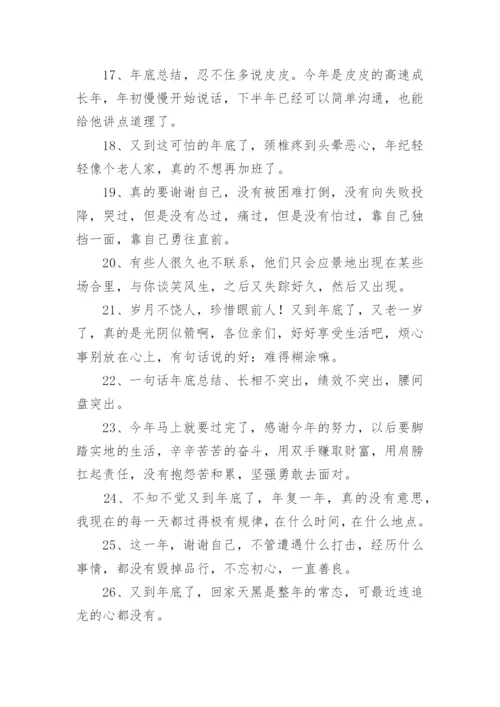 17、年底总结，忍不住多说皮皮。今年是皮皮的高速成长年，年初慢慢开始说话，下半年已经可以简单沟通，也能给他讲点道理了。

18、又到这可怕的年底了，颈椎疼到头晕恶心，年纪轻轻像个老人家，真的不想再加班了。

19、真的要谢谢自己，没有被困难打倒，没有向失败投降，哭过，但是没有怂过，痛过，但是没有怕过，靠自己独挡一面，靠自己勇往直前。

20、有些人很久也不联系，他们只会应景地出现在某些场合里，与你谈笑风生，之后又失踪好久，然后又出现。

21、岁月不饶人，珍惜眼前人！又到年底了，又老一岁了，真的是光阴似箭啊，各位亲们，好好享受生活吧，烦心事别放在心上，有句话说的好：难得糊涂嘛。

22、一句话年底总结、长相不突出，绩效不突出，腰间盘突出。

23、今年马上就要过完了，感谢今年的努力，以后要脚踏实地的生活，辛辛苦苦的奋斗，用双手赚取财富，用肩膀扛起责任，没有抱怨苦和累，坚强勇敢去面对。

24、不知不觉又到年底了，年复一年，真的没有意思，我现在的每一天都过得极有规律，在什么时间，在什么地点。

25、这一年，谢谢自己，不管遭遇什么打击，经历什么事情，都没有毁掉品行，不忘初心，一直善良。

26、又到年底了，回家天黑是整年的常态，可最近连追龙的心都没有。